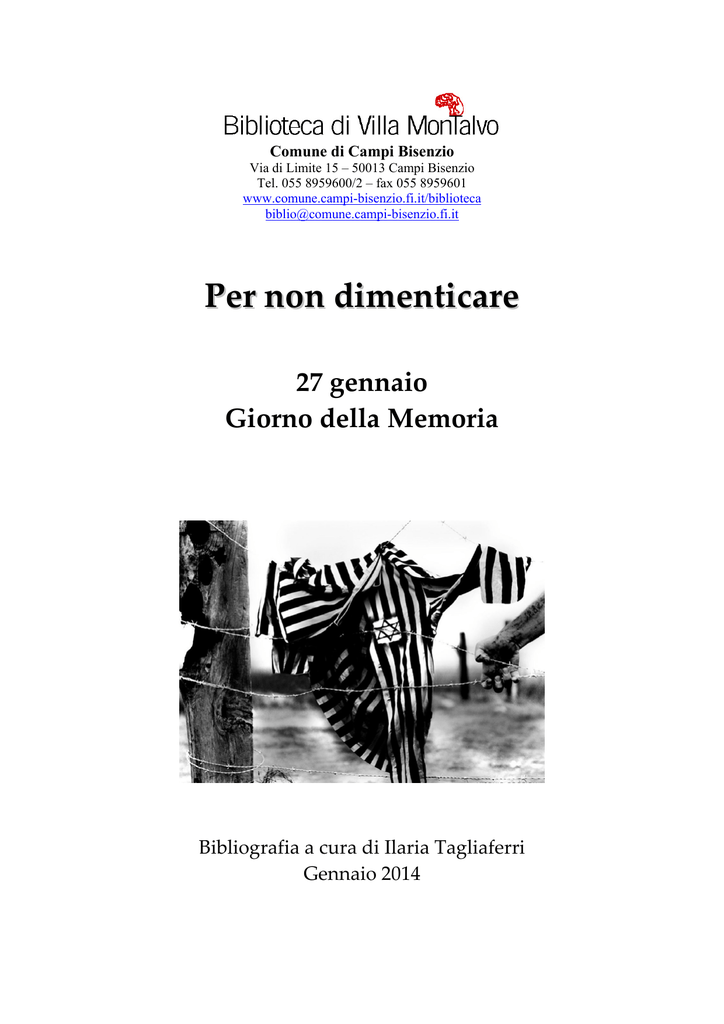 Biblioteca di Villa Montalvo
Comune di Campi Bisenzio
Via di Limite 15 – 50013 Campi Bisenzio
Tel. 055 8959600/2 – fax 055 8959601
www.comune.campi-bisenzio.fi.it/biblioteca
biblio@comune.campi-bisenzio.fi.it

Per non dimenticare

27 gennaio
Giorno della Memoria

Bibliografia a cura di Ilaria Tagliaferri
Gennaio 2014